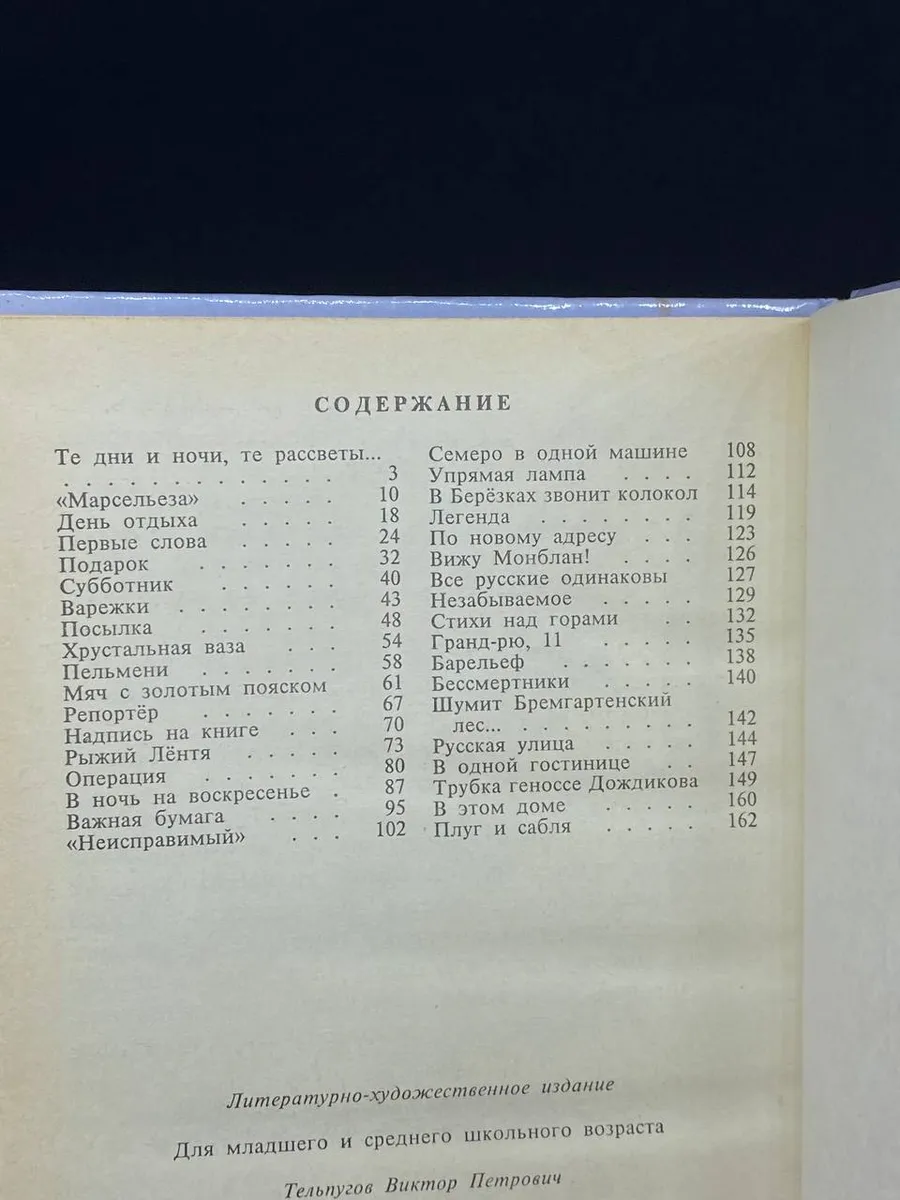 СОДЕРЖАНИЕ

Те дни и ночи, те рассветы... 3
«Марсельеза» 10
День отдыха 18
Первые слова 24
Подарок 32
Субботник 40
Варежки 43
Посылка 48
Хрустальная ваза 54
Пельмени 58
Мяч с золотым пояском 61
Репортёр 67
Надпись на книге 70
Рыжий Лёнтя 73
Операция 80
В ночь на воскресенье 87
Важная бумага 95
«Неисправимый» 102

Семеро в одной машине 108
Упрямая лампа 112
В Берёзках звонит колокол 114
Легенда 119
По новому адресу 123
Вижу Монблан! 126
Все русские одинаковы 127
Незабываемое 129
Стихи над горами 132
Гранд-рю, 11 135
Барельеф 138
Бессмертники 140
Шумит Бремгартенский лес... 142
Русская улица 144
В одной гостинице 147
Трубка геноссе Дождикова 149
В этом доме 160
Плуг и сабля 162

Литературно-художественное издание

Для младшего и среднего школьного возраста

Тельпугов Виктор Петрович